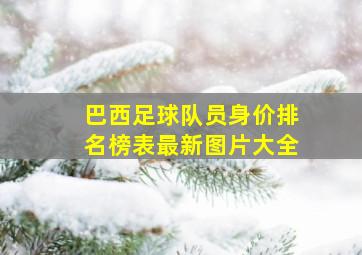 巴西足球队员身价排名榜表最新图片大全